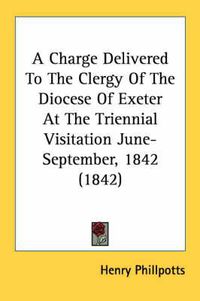 A Charge Delivered To The Clergy Of The Diocese Of Exeter At The Triennial Visitation June-September, 1842 (1842)

Henry Phillpotts